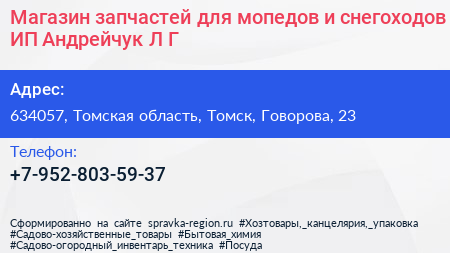 Магазин запчастей для мопедов и снегоходов ИП Андрейчук Л Г

Адрес:

634057, Томская область, Томск, Говорова, 23

Телефон:

+7-952-803-59-37

Сформированно на сайте spravka-region.ru #Хозтовары,_канцелярия,_упаковка #Садово-хозяйственные_товары #Бытовая_химия #Садово-огородный_инвентарь_техника #Посуда